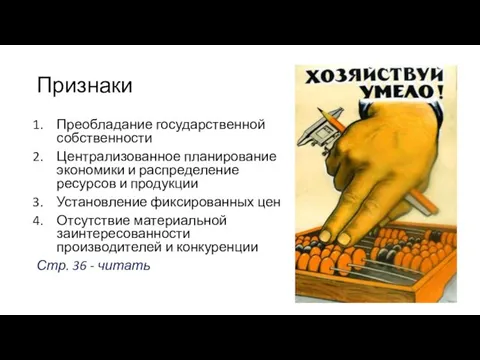 Признаки

1. Преобладание государственной собственности
2. Централизованное планирование экономики и распределение ресурсов и продукции
3. Установление фиксированных цен
4. Отсутствие материальной заинтересованности производителей и конкуренции

Стр. 36 - читать

ХОЗЯЙСТВУЙ УМЕЛО!